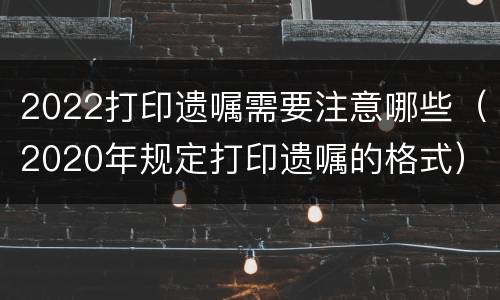 2022打印遗嘱需要注意哪些（2020年规定打印遗嘱的格式）